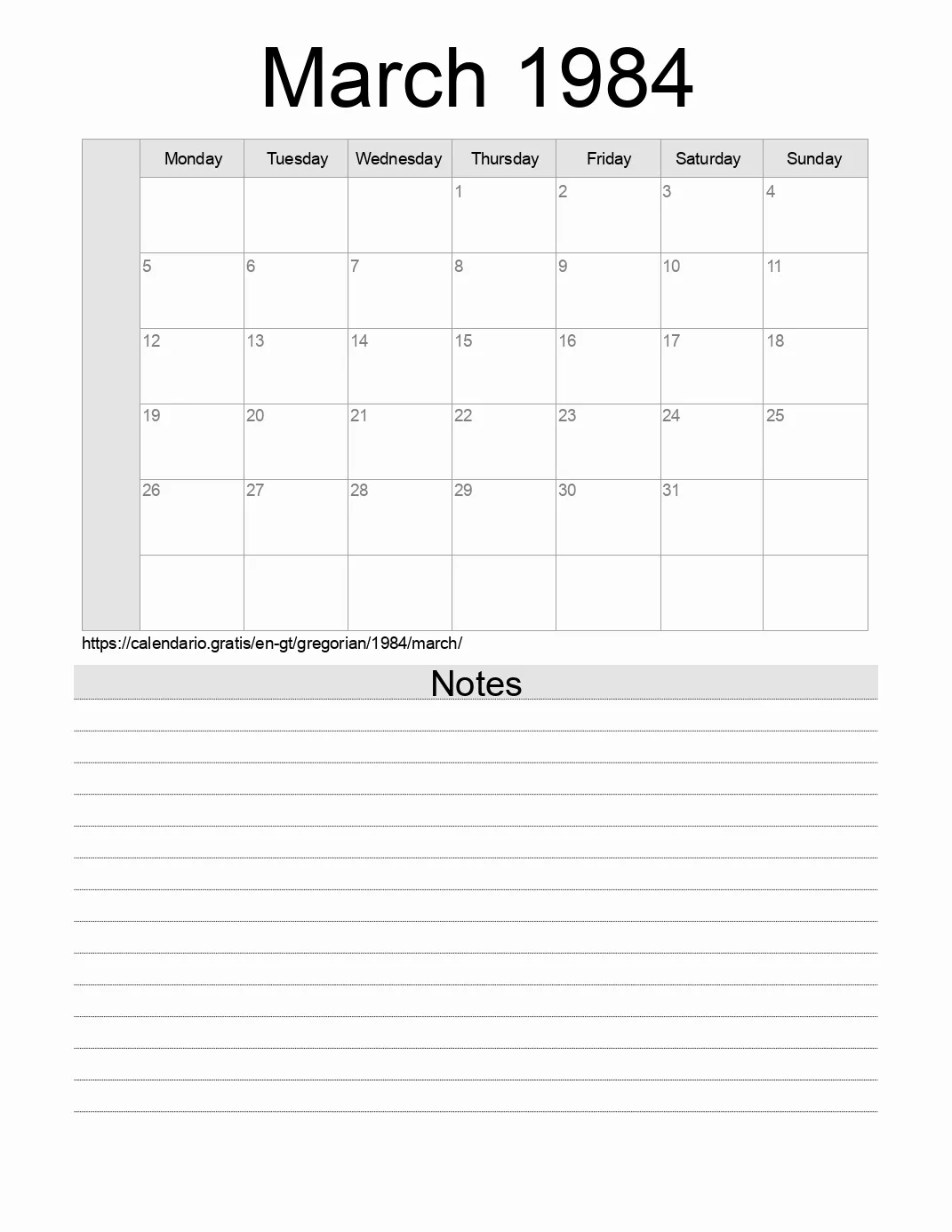 March 1984

| | Monday | Tuesday | Wednesday | Thursday | Friday | Saturday | Sunday |
|---|---|---|---|---|---|---|---|
| | | | | 1 | 2 | 3 | 4 |
| | 5 | 6 | 7 | 8 | 9 | 10 | 11 |
| | 12 | 13 | 14 | 15 | 16 | 17 | 18 |
| | 19 | 20 | 21 | 22 | 23 | 24 | 25 |
| | 26 | 27 | 28 | 29 | 30 | 31 | |
| | | | | | | | |

https://calendario.gratis/en-gt/gregorian/1984/march/

Notes